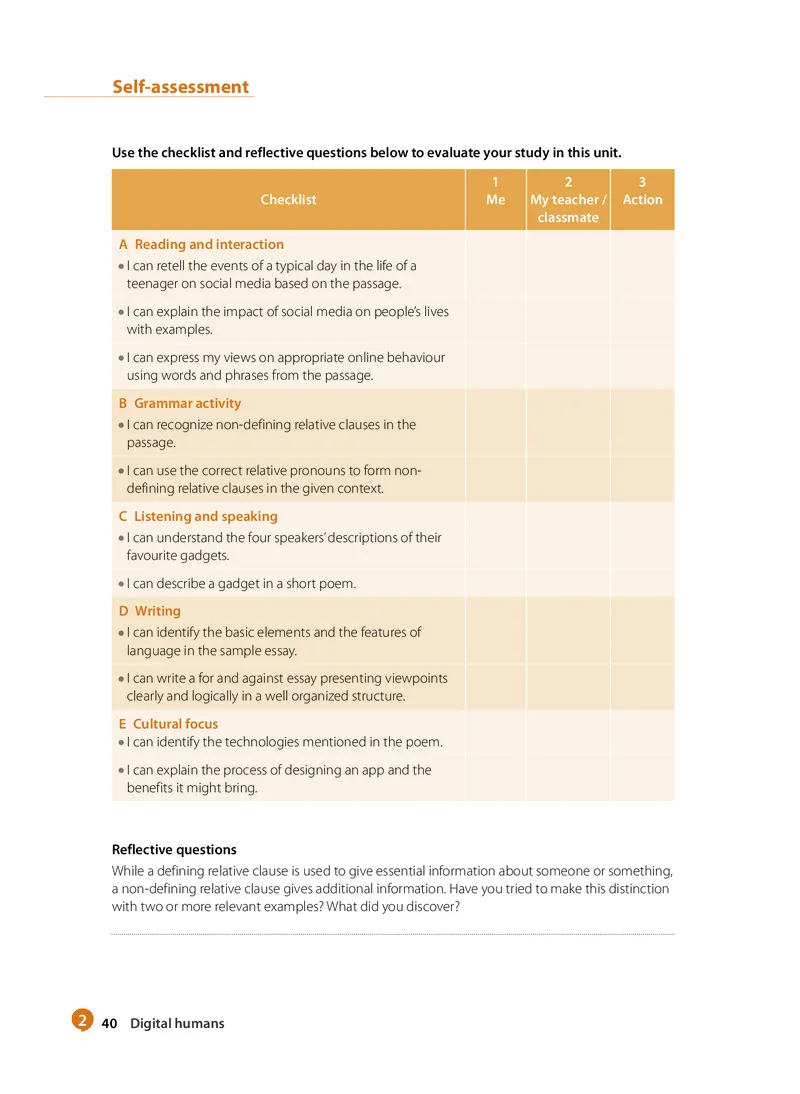 Self-assessment

Use the checklist and reflective questions below to evaluate your study in this unit.

| Checklist | 1 Me | 2 My teacher / classmate | 3 Action |
|---|---|---|---|
| A Reading and interaction | | | |
| • I can retell the events of a typical day in the life of a teenager on social media based on the passage. | | | |
| • I can explain the impact of social media on people's lives with examples. | | | |
| • I can express my views on appropriate online behaviour using words and phrases from the passage. | | | |
| B Grammar activity | | | |
| • I can recognize non-defining relative clauses in the passage. | | | |
| • I can use the correct relative pronouns to form non-defining relative clauses in the given context. | | | |
| C Listening and speaking | | | |
| • I can understand the four speakers' descriptions of their favourite gadgets. | | | |
| • I can describe a gadget in a short poem. | | | |
| D Writing | | | |
| • I can identify the basic elements and the features of language in the sample essay. | | | |
| • I can write a for and against essay presenting viewpoints clearly and logically in a well organized structure. | | | |
| E Cultural focus | | | |
| • I can identify the technologies mentioned in the poem. | | | |
| • I can explain the process of designing an app and the benefits it might bring. | | | |

Reflective questions
While a defining relative clause is used to give essential information about someone or something, a non-defining relative clause gives additional information. Have you tried to make this distinction with two or more relevant examples? What did you discover?

2 40 Digital humans